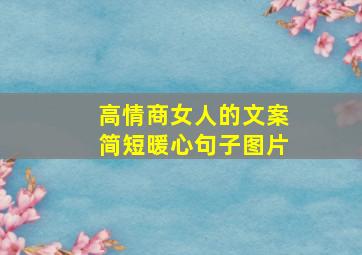 高情商女人的文案
简短暖心句子图片